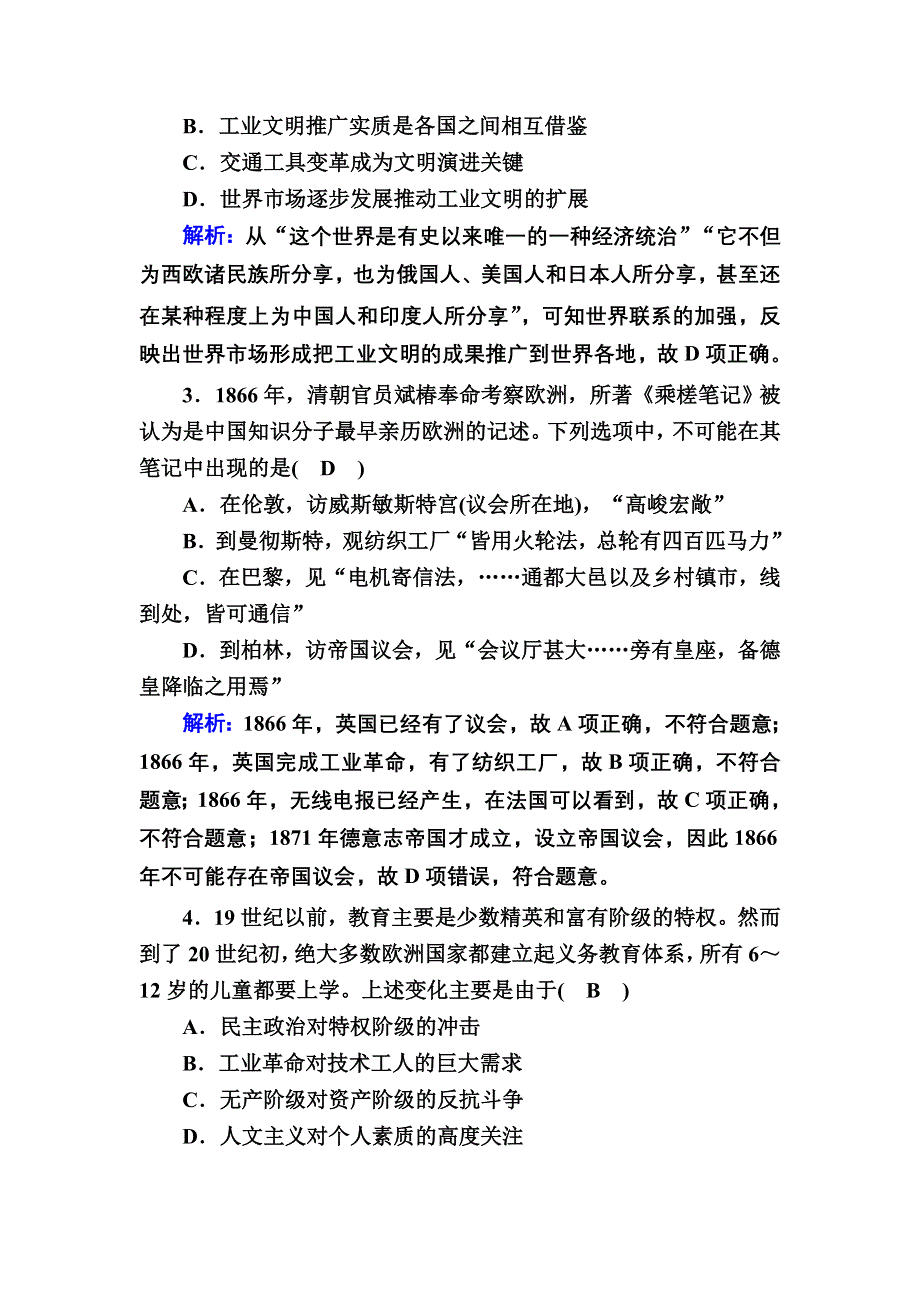 B．工业文明推广实质是各国之间相互借鉴
C．交通工具变革成为文明演进关键
D．世界市场逐步发展推动工业文明的扩展
解析：从“这个世界是有史以来唯一的一种经济统治”“它不但为西欧诸民族所分享，也为俄国人、美国人和日本人所分享，甚至还在某种程度上为中国人和印度人所分享”，可知世界联系的加强，反映出世界市场形成把工业文明的成果推广到世界各地，故 D 项正确。

3．1866 年，清朝官员斌椿奉命考察欧洲，所著《乘槎笔记》被认为是中国知识分子最早亲历欧洲的记述。下列选项中，不可能在其笔记中出现的是(　D　)
A．在伦敦，访威斯敏斯特宫(议会所在地)，“高峻宏敞”
B．到曼彻斯特，观纺织工厂“皆用火轮法，总轮有四百匹马力”
C．在巴黎，见“电机寄信法，……通都大邑以及乡村镇市，线到处，皆可通信”
D．到柏林，访帝国议会，见“会议厅甚大……旁有皇座，备德皇降临之用焉”
解析：1866 年，英国已经有了议会，故 A 项正确，不符合题意；1866 年，英国完成工业革命，有了纺织工厂，故 B 项正确，不符合题意；1866 年，无线电报已经产生，在法国可以看到，故 C 项正确，不符合题意；1871 年德意志帝国才成立，设立帝国议会，因此 1866 年不可能存在帝国议会，故 D 项错误，符合题意。

4．19 世纪以前，教育主要是少数精英和富有阶级的特权。然而到了 20 世纪初，绝大多数欧洲国家都建立起义务教育体系，所有 6～12 岁的儿童都要上学。上述变化主要是由于(　B　)
A．民主政治对特权阶级的冲击
B．工业革命对技术工人的巨大需求
C．无产阶级对资产阶级的反抗斗争
D．人文主义对个人素质的高度关注